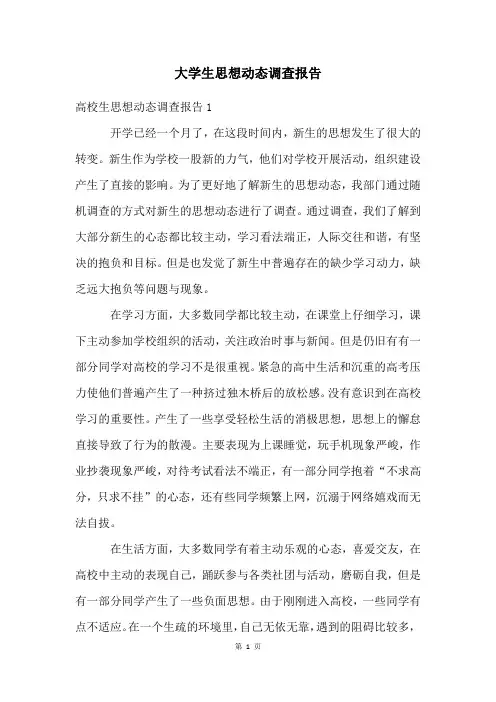 大学生思想动态调查报告

高校生思想动态调查报告 1

开学已经一个月了，在这段时间内，新生的思想发生了很大的转变。新生作为学校一股新的力气，他们对学校开展活动，组织建设产生了直接的影响。为了更好地了解新生的思想动态，我部门通过随机调查的方式对新生的思想动态进行了调查。通过调查，我们了解到大部分新生的心态都比较主动，学习看法端正，人际交往和谐，有坚决的抱负和目标。但是也发觉了新生中普遍存在的缺少学习动力，缺乏远大抱负等问题与现象。

在学习方面，大多数同学都比较主动，在课堂上仔细学习，课下主动参加学校组织的活动，关注政治时事与新闻。但是仍旧有有一部分同学对高校的学习不是很重视。紧急的高中生活和沉重的高考压力使他们普遍产生了一种挤过独木桥后的放松感。没有意识到在高校学习的重要性。产生了一些享受轻松生活的消极思想，思想上的懈怠直接导致了行为的散漫。主要表现为上课睡觉，玩手机现象严峻，作业抄袭现象严峻，对待考试看法不端正，有一部分同学抱着“不求高分，只求不挂”的心态，还有些同学频繁上网，沉溺于网络嬉戏而无法自拔。

在生活方面，大多数同学有着主动乐观的心态，喜爱交友，在高校中主动的表现自己，踊跃参与各类社团与活动，磨砺自我，但是有一部分同学产生了一些负面思想。由于刚刚进入高校，一些同学有点不适应。在一个生疏的环境里，自己无依无靠，遇到的阻碍比较多，

第 1 页